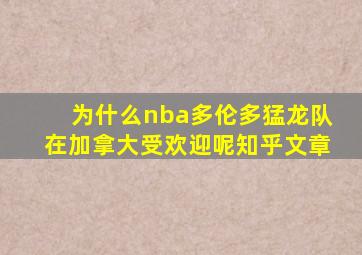 为什么nba多伦多猛龙队在加拿大受欢迎呢知乎文章